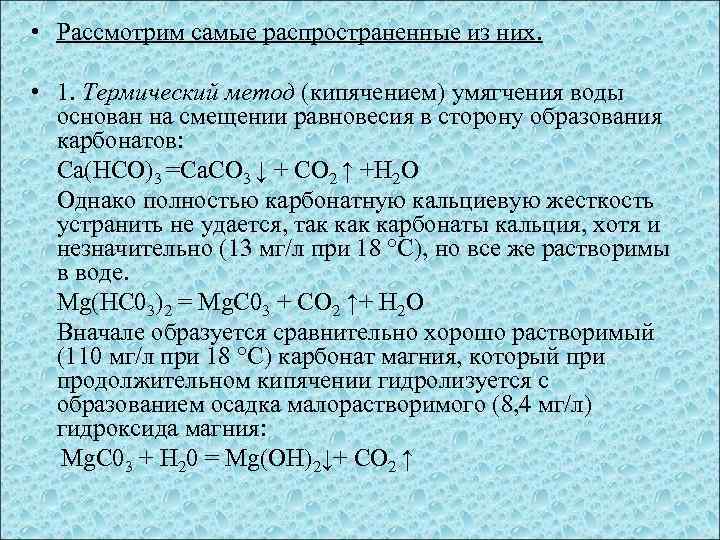 • Рассмотрим самые распространенные из них.

• 1. Термический метод (кипячением) умягчения воды основан на смещении равновесия в сторону образования карбонатов:

$Ca(HCO)_3 = CaCO_3 \downarrow + CO_2 \uparrow + H_2O$

Однако полностью карбонатную кальциевую жесткость устранить не удается, так как карбонаты кальция, хотя и незначительно (13 мг/л при 18 °С), но все же растворимы в воде.

$Mg(HC0_3)_2 = MgC0_3 + CO_2 \uparrow + H_2O$

Вначале образуется сравнительно хорошо растворимый (110 мг/л при 18 °С) карбонат магния, который при продолжительном кипячении гидролизуется с образованием осадка малорастворимого (8,4 мг/л) гидроксида магния:

$MgC0_3 + H_20 = Mg(OH)_2 \downarrow + CO_2 \uparrow$